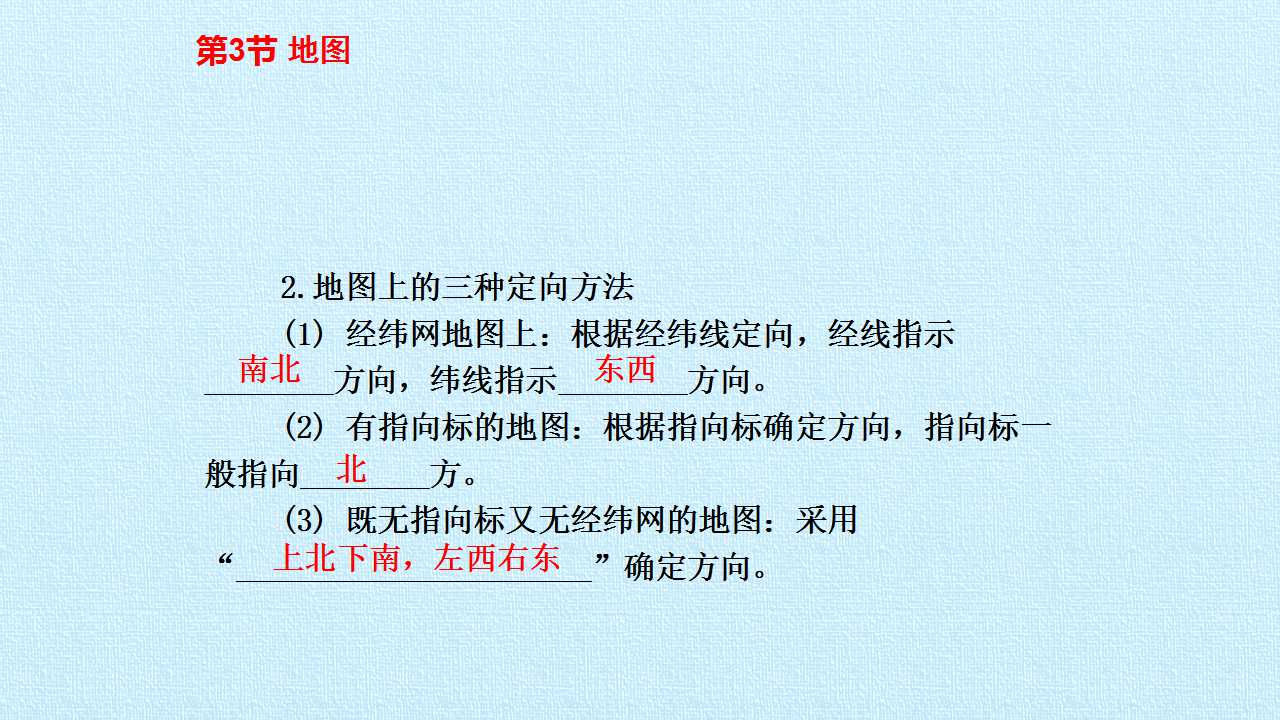 第3节 地图

2.地图上的三种定向方法

(1)经纬网地图上：根据经纬线定向，经线指示南北方向，纬线指示东西方向。

(2)有指向标的地图：根据指向标确定方向，指向标一般指向北方。

(3)既无指向标又无经纬网的地图：采用“上北下南，左西右东”确定方向。